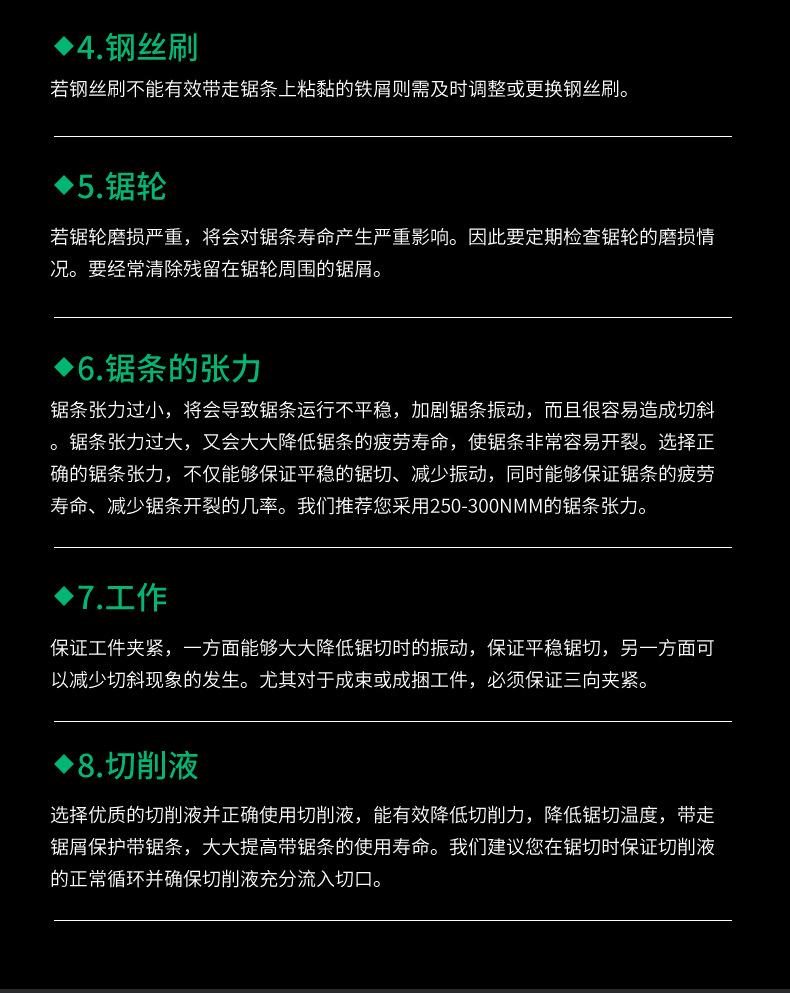 ◆4.钢丝刷

若钢丝刷不能有效带走锯条上粘黏的铁屑则需及时调整或更换钢丝刷。

◆5.锯轮

若锯轮磨损严重，将会对锯条寿命产生严重影响。因此要定期检查锯轮的磨损情况。要经常清除残留在锯轮周围的锯屑。

◆6.锯条的张力

锯条张力过小，将会导致锯条运行不平稳，加剧锯条振动，而且很容易造成切斜。锯条张力过大，又会大大降低锯条的疲劳寿命，使锯条非常容易开裂。选择正确的锯条张力，不仅能够保证平稳的锯切、减少振动，同时能够保证锯条的疲劳寿命、减少锯条开裂的几率。我们推荐您采用250-300NMM的锯条张力。

◆7.工作

保证工件夹紧，一方面能够大大降低锯切时的振动，保证平稳锯切，另一方面可以减少切斜现象的发生。尤其对于成束或成捆工件，必须保证三向夹紧。

◆8.切削液

选择优质的切削液并正确使用切削液，能有效降低切削力，降低锯切温度，带走锯屑保护带锯条，大大提高带锯条的使用寿命。我们建议您在锯切时保证切削液的正常循环并确保切削液充分流入切口。